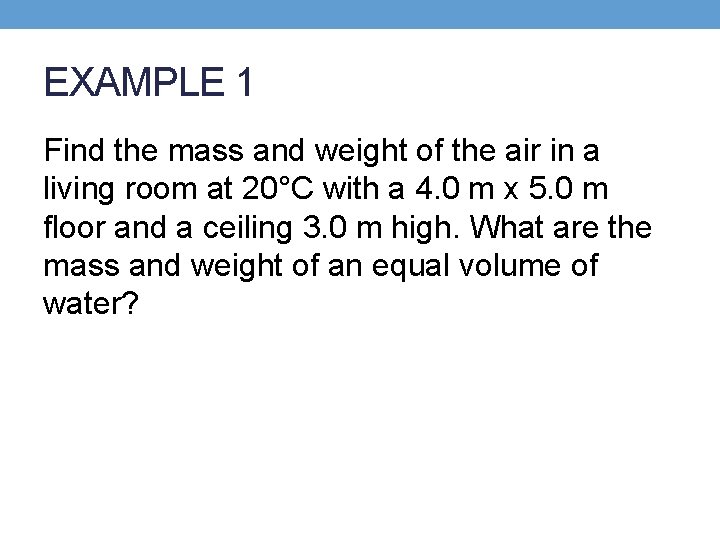 EXAMPLE 1

Find the mass and weight of the air in a living room at 20°C with a 4.0 m x 5.0 m floor and a ceiling 3.0 m high. What are the mass and weight of an equal volume of water?